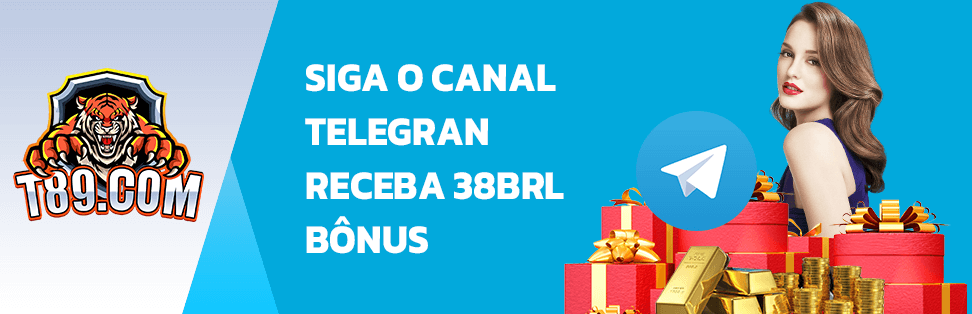 T89.COM

SIGA O CANAL TELEGRAN RECEBA 38BRL BÔNUS